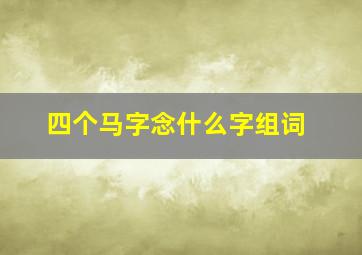 四个马字念什么字组词